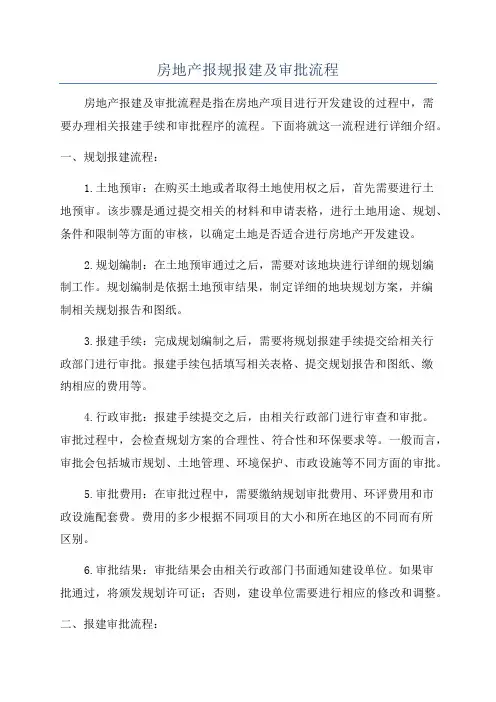 房地产报规报建及审批流程

房地产报建及审批流程是指在房地产项目进行开发建设的过程中，需要办理相关报建手续和审批程序的流程。下面将就这一流程进行详细介绍。

一、规划报建流程：

1.土地预审：在购买土地或者取得土地使用权之后，首先需要进行土地预审。该步骤是通过提交相关的材料和申请表格，进行土地用途、规划、条件和限制等方面的审核，以确定土地是否适合进行房地产开发建设。

2.规划编制：在土地预审通过之后，需要对该地块进行详细的规划编制工作。规划编制是依据土地预审结果，制定详细的地块规划方案，并编制相关规划报告和图纸。

3.报建手续：完成规划编制之后，需要将规划报建手续提交给相关行政部门进行审批。报建手续包括填写相关表格、提交规划报告和图纸、缴纳相应的费用等。

4.行政审批：报建手续提交之后，由相关行政部门进行审查和审批。审批过程中，会检查规划方案的合理性、符合性和环保要求等。一般而言，审批会包括城市规划、土地管理、环境保护、市政设施等不同方面的审批。

5.审批费用：在审批过程中，需要缴纳规划审批费用、环评费用和市政设施配套费。费用的多少根据不同项目的大小和所在地区的不同而有所区别。

6.审批结果：审批结果会由相关行政部门书面通知建设单位。如果审批通过，将颁发规划许可证；否则，建设单位需要进行相应的修改和调整。

二、报建审批流程：